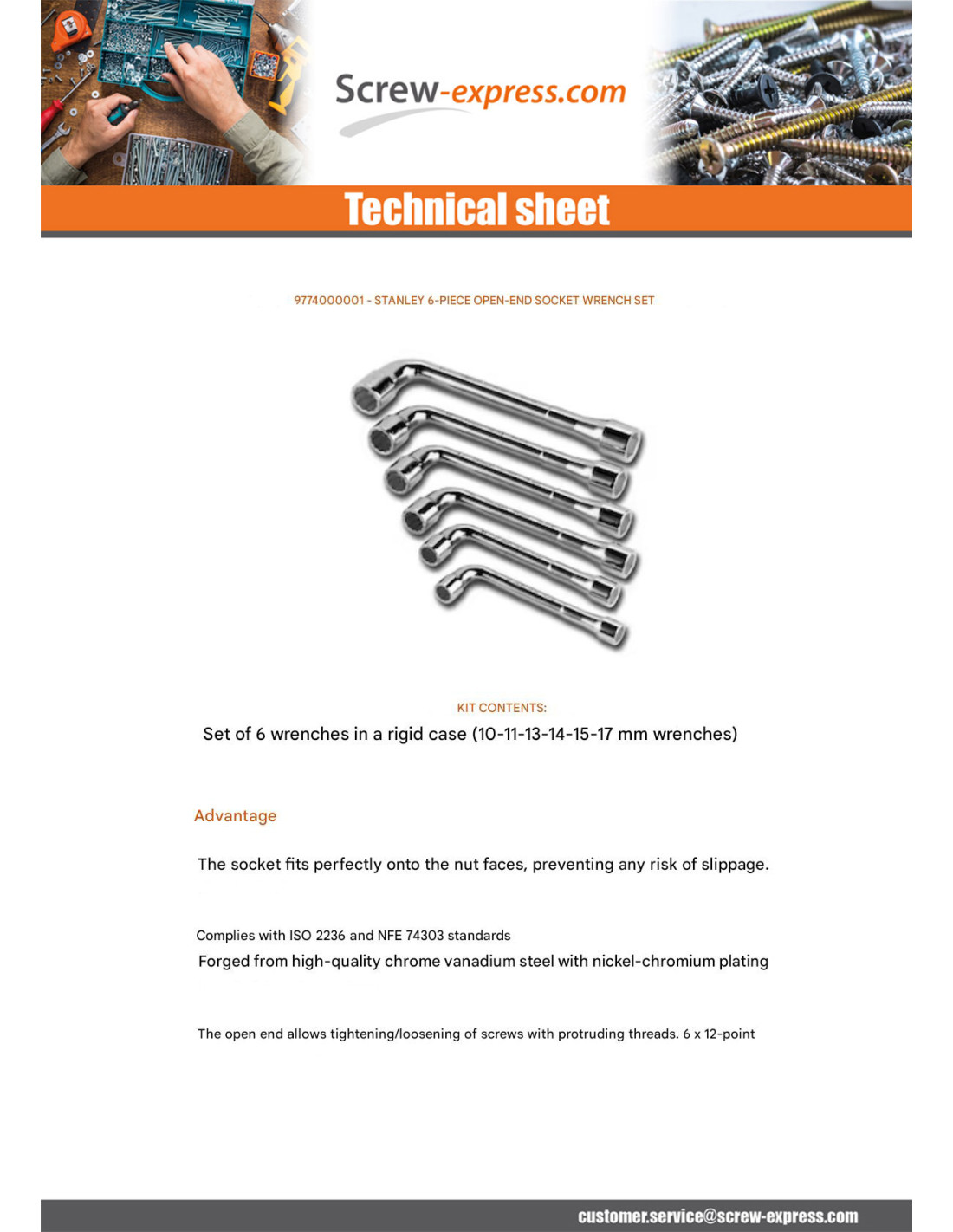 Screw-express.com

Technical sheet

9774000001 - STANLEY 6-PIECE OPEN-END SOCKET WRENCH SET

KIT CONTENTS:

Set of 6 wrenches in a rigid case (10-11-13-14-15-17 mm wrenches)

Advantage

The socket fits perfectly onto the nut faces, preventing any risk of slippage.

Complies with ISO 2236 and NFE 74303 standards

Forged from high-quality chrome vanadium steel with nickel-chromium plating

The open end allows tightening/loosening of screws with protruding threads. 6 x 12-point

customer.service@screw-express.com